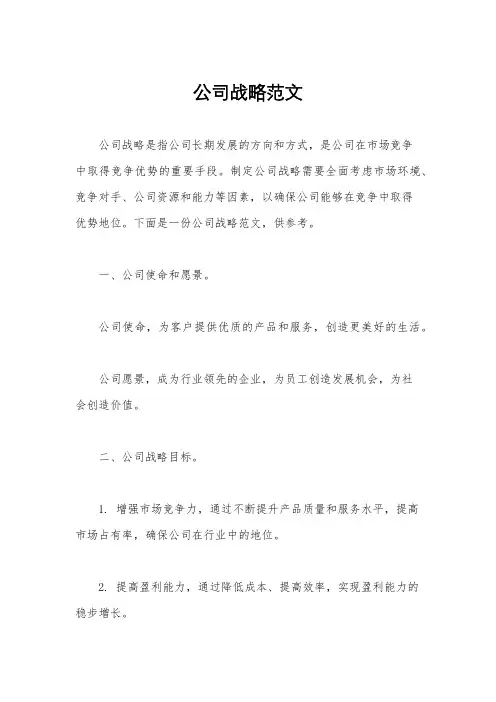 公司战略范文

公司战略是指公司长期发展的方向和方式，是公司在市场竞争中取得竞争优势的重要手段。制定公司战略需要全面考虑市场环境、竞争对手、公司资源和能力等因素，以确保公司能够在竞争中取得优势地位。下面是一份公司战略范文，供参考。

一、公司使命和愿景。

公司使命，为客户提供优质的产品和服务，创造更美好的生活。

公司愿景，成为行业领先的企业，为员工创造发展机会，为社会创造价值。

二、公司战略目标。

1. 增强市场竞争力，通过不断提升产品质量和服务水平，提高市场占有率，确保公司在行业中的地位。

2. 提高盈利能力，通过降低成本、提高效率，实现盈利能力的稳步增长。